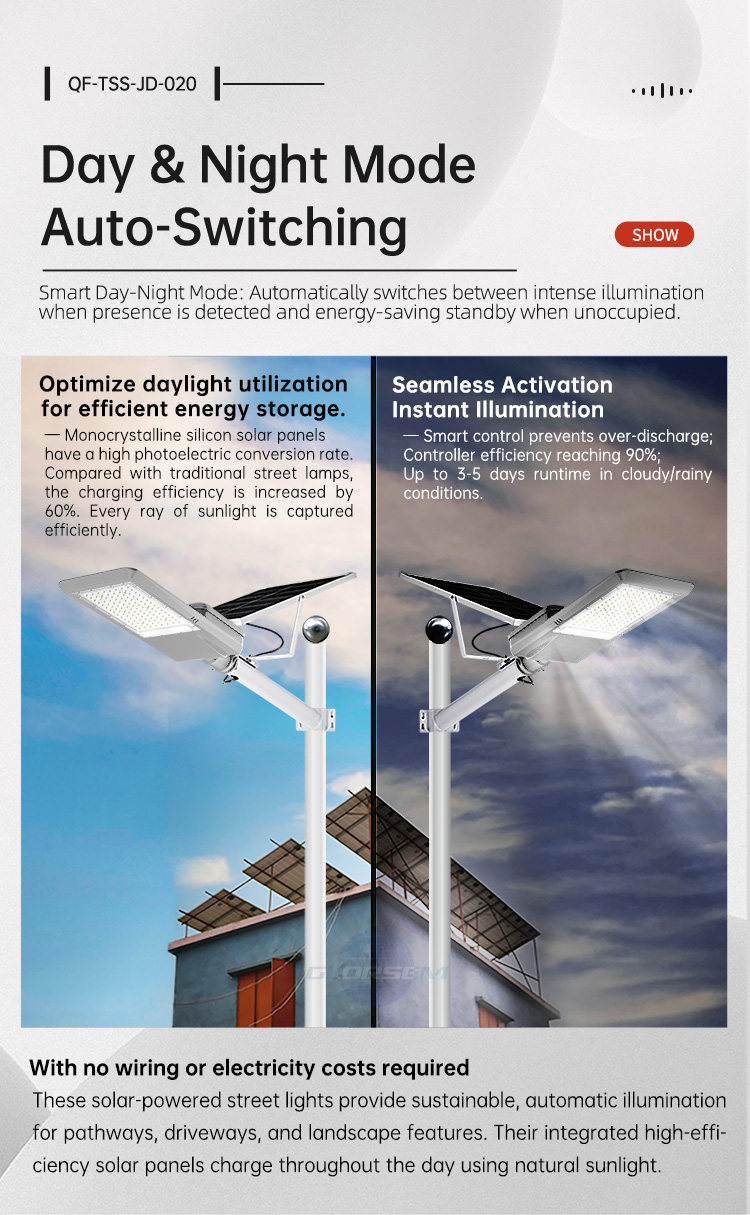 QF-TSS-JD-020

Day & Night Mode Auto-Switching

SHOW

Smart Day-Night Mode: Automatically switches between intense illumination when presence is detected and energy-saving standby when unoccupied.

Optimize daylight utilization for efficient energy storage.

— Monocrystalline silicon solar panels have a high photoelectric conversion rate. Compared with traditional street lamps, the charging efficiency is increased by 60%. Every ray of sunlight is captured efficiently.

Seamless Activation Instant Illumination

— Smart control prevents over-discharge; Controller efficiency reaching 90%; Up to 3-5 days runtime in cloudy/rainy conditions.

With no wiring or electricity costs required

These solar-powered street lights provide sustainable, automatic illumination for pathways, driveways, and landscape features. Their integrated high-efficiency solar panels charge throughout the day using natural sunlight.

GLORSEM